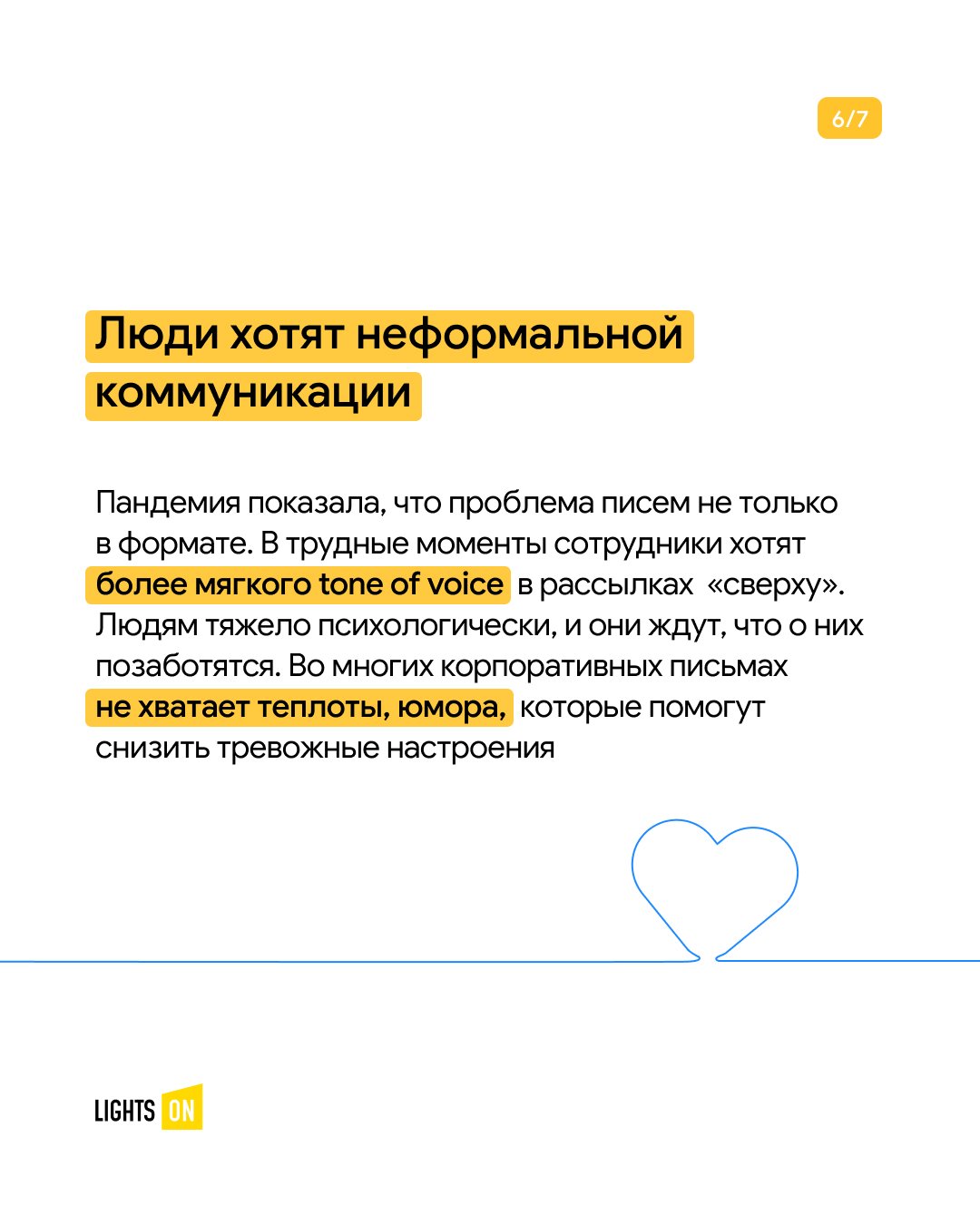 6/7

Люди хотят неформальной коммуникации

Пандемия показала, что проблема писем не только в формате. В трудные моменты сотрудники хотят более мягкого tone of voice в рассылках «сверху». Людям тяжело психологически, и они ждут, что о них позаботятся. Во многих корпоративных письмах не хватает теплоты, юмора, которые помогут снизить тревожные настроения

LIGHTS ON